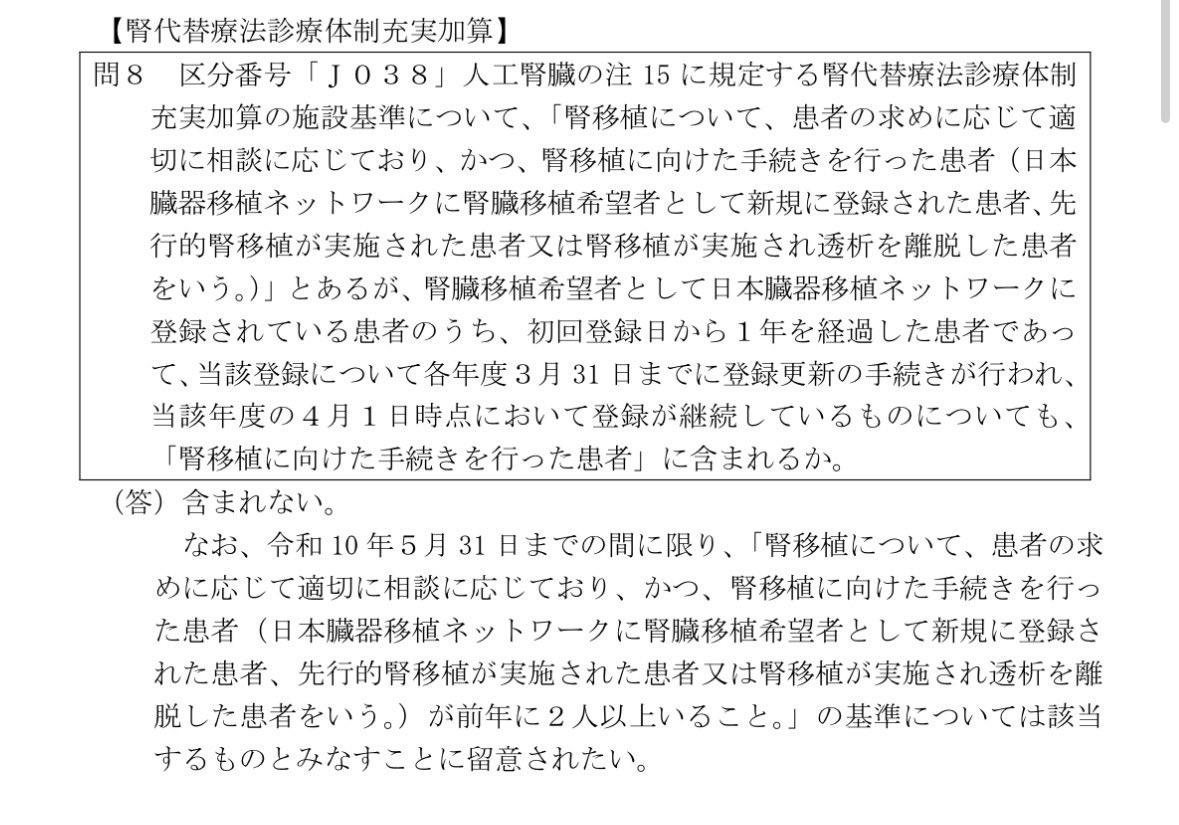 【腎代替療法診療体制充実加算】

問８　区分番号「Ｊ０３８」人工腎臓の注 15 に規定する腎代替療法診療体制充実加算の施設基準について、「腎移植について、患者の求めに応じて適切に相談に応じており、かつ、腎移植に向けた手続きを行った患者（日本臓器移植ネットワークに腎臓移植希望者として新規に登録された患者、先行的腎移植が実施された患者又は腎移植が実施され透析を離脱した患者をいう。）」とあるが、腎臓移植希望者として日本臓器移植ネットワークに登録されている患者のうち、初回登録日から１年を経過した患者であって、当該登録について各年度３月 31 日までに登録更新の手続きが行われ、当該年度の４月１日時点において登録が継続しているものについても、「腎移植に向けた手続きを行った患者」に含まれるか。

（答）含まれない。

なお、令和 10 年５月 31 日までの間に限り、「腎移植について、患者の求めに応じて適切に相談に応じており、かつ、腎移植に向けた手続きを行った患者（日本臓器移植ネットワークに腎臓移植希望者として新規に登録された患者、先行的腎移植が実施された患者又は腎移植が実施され透析を離脱した患者をいう。）が前年に２人以上いること。」の基準については該当するものとみなすことに留意されたい。